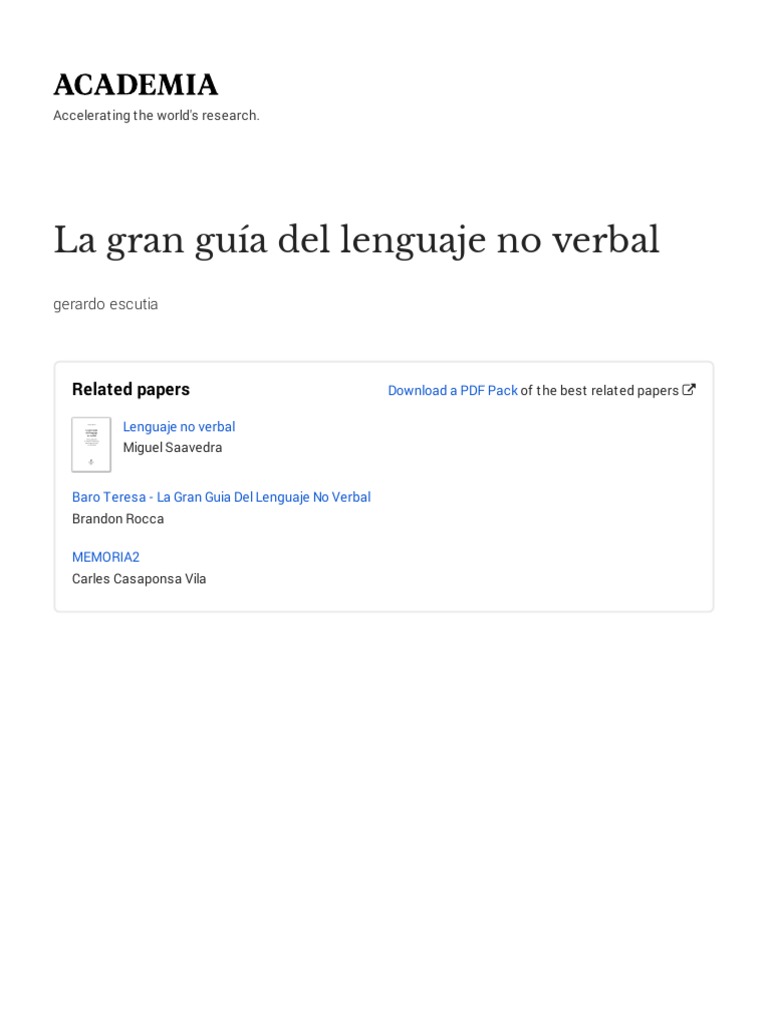 ACADEMIA
Accelerating the world's research.

La gran guía del lenguaje no verbal

gerardo escutia

Related papers

Download a PDF Pack of the best related papers

Lenguaje no verbal
Miguel Saavedra

Baro Teresa - La Gran Guia Del Lenguaje No Verbal
Brandon Rocca

MEMORIA2
Carles Casaponsa Vila